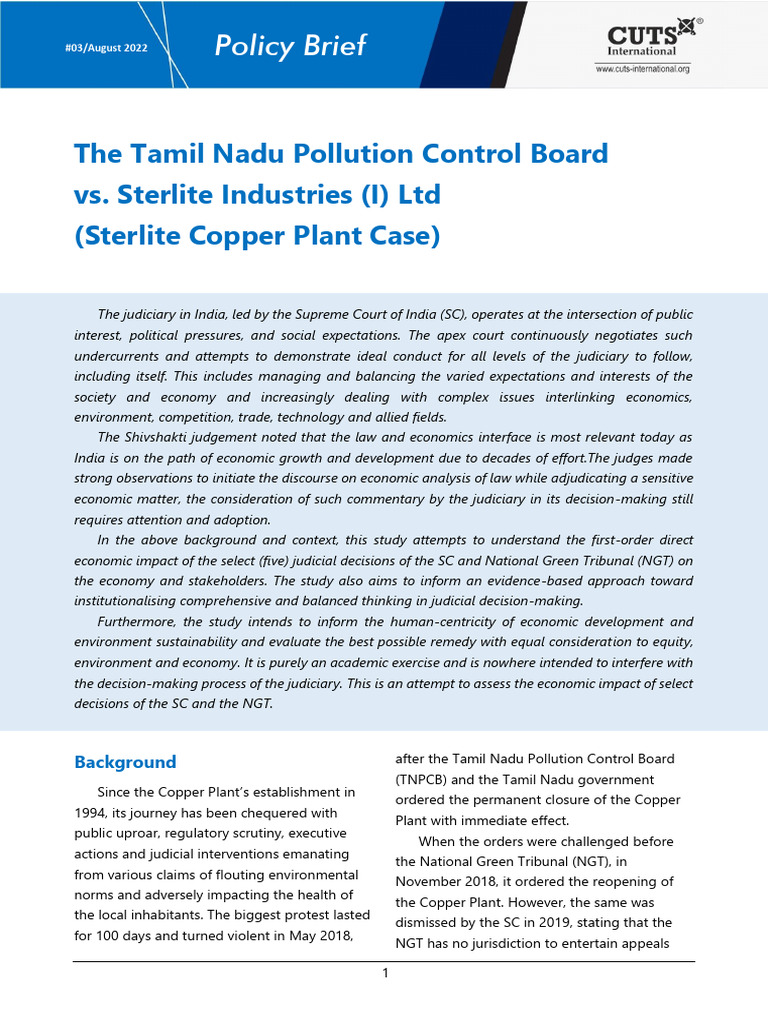 #03/August 2022

Policy Brief

CUTS International
www.cuts-international.org

The Tamil Nadu Pollution Control Board vs. Sterlite Industries (I) Ltd (Sterlite Copper Plant Case)

The judiciary in India, led by the Supreme Court of India (SC), operates at the intersection of public interest, political pressures, and social expectations. The apex court continuously negotiates such undercurrents and attempts to demonstrate ideal conduct for all levels of the judiciary to follow, including itself. This includes managing and balancing the varied expectations and interests of the society and economy and increasingly dealing with complex issues interlinking economics, environment, competition, trade, technology and allied fields.

The Shivshakti judgement noted that the law and economics interface is most relevant today as India is on the path of economic growth and development due to decades of effort.The judges made strong observations to initiate the discourse on economic analysis of law while adjudicating a sensitive economic matter, the consideration of such commentary by the judiciary in its decision-making still requires attention and adoption.

In the above background and context, this study attempts to understand the first-order direct economic impact of the select (five) judicial decisions of the SC and National Green Tribunal (NGT) on the economy and stakeholders. The study also aims to inform an evidence-based approach toward institutionalising comprehensive and balanced thinking in judicial decision-making.

Furthermore, the study intends to inform the human-centricity of economic development and environment sustainability and evaluate the best possible remedy with equal consideration to equity, environment and economy. It is purely an academic exercise and is nowhere intended to interfere with the decision-making process of the judiciary. This is an attempt to assess the economic impact of select decisions of the SC and the NGT.

Background

Since the Copper Plant's establishment in 1994, its journey has been chequered with public uproar, regulatory scrutiny, executive actions and judicial interventions emanating from various claims of flouting environmental norms and adversely impacting the health of the local inhabitants. The biggest protest lasted for 100 days and turned violent in May 2018, after the Tamil Nadu Pollution Control Board (TNPCB) and the Tamil Nadu government ordered the permanent closure of the Copper Plant with immediate effect.

When the orders were challenged before the National Green Tribunal (NGT), in November 2018, it ordered the reopening of the Copper Plant. However, the same was dismissed by the SC in 2019, stating that the NGT has no jurisdiction to entertain appeals

1